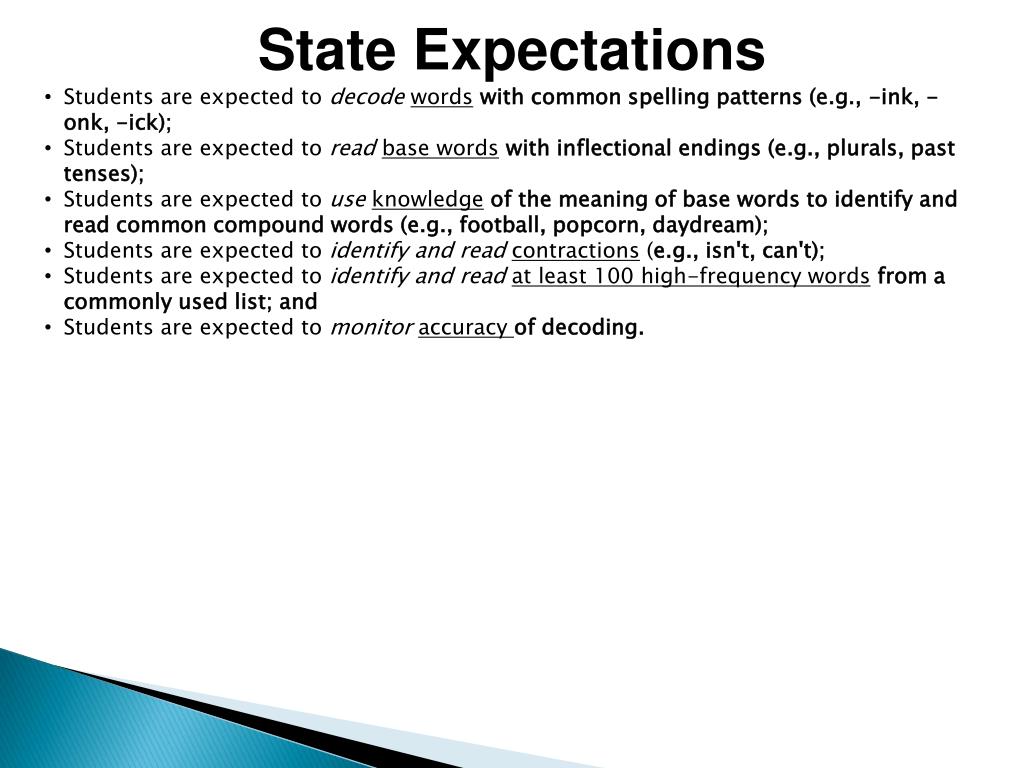 State Expectations

• Students are expected to decode words with common spelling patterns (e.g., -ink, -onk, -ick);
• Students are expected to read base words with inflectional endings (e.g., plurals, past tenses);
• Students are expected to use knowledge of the meaning of base words to identify and read common compound words (e.g., football, popcorn, daydream);
• Students are expected to identify and read contractions (e.g., isn't, can't);
• Students are expected to identify and read at least 100 high-frequency words from a commonly used list; and
• Students are expected to monitor accuracy of decoding.